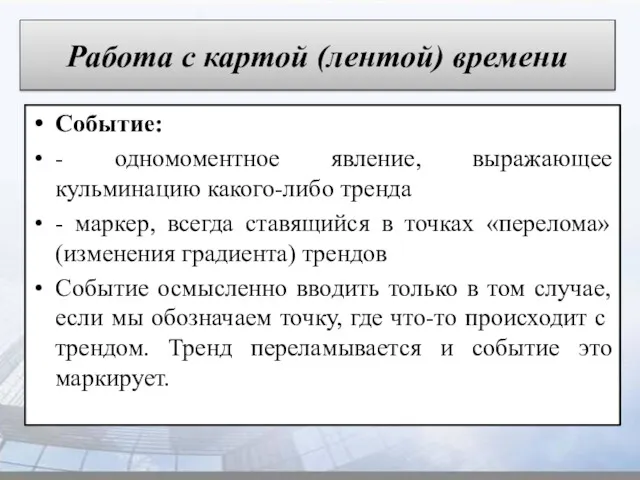 Работа с картой (лентой) времени

• Событие:
• - одномоментное явление, выражающее кульминацию какого-либо тренда
• - маркер, всегда ставящийся в точках «перелома» (изменения градиента) трендов
• Событие осмысленно вводить только в том случае, если мы обозначаем точку, где что-то происходит с трендом. Тренд переламывается и событие это маркирует.